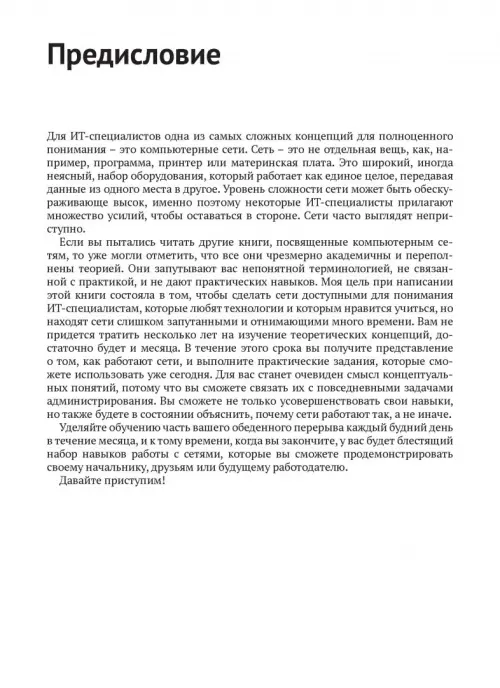 Предисловие

Для ИТ-специалистов одна из самых сложных концепций для полноценного понимания – это компьютерные сети. Сеть – это не отдельная вещь, как, например, программа, принтер или материнская плата. Это широкий, иногда неясный, набор оборудования, который работает как единое целое, передавая данные из одного места в другое. Уровень сложности сети может быть обескураживающе высок, именно поэтому некоторые ИТ-специалисты прилагают множество усилий, чтобы оставаться в стороне. Сети часто выглядят неприступно.

Если вы пытались читать другие книги, посвященные компьютерным сетям, то уже могли отметить, что все они чрезмерно академичны и переполнены теорией. Они запутывают вас непонятной терминологией, не связанной с практикой, и не дают практических навыков. Моя цель при написании этой книги состояла в том, чтобы сделать сети доступными для понимания ИТ-специалистам, которые любят технологии и которым нравится учиться, но находят сети слишком запутанными и отнимающими много времени. Вам не придется тратить несколько лет на изучение теоретических концепций, достаточно будет и месяца. В течение этого срока вы получите представление о том, как работают сети, и выполните практические задания, которые сможете использовать уже сегодня. Для вас станет очевиден смысл концептуальных понятий, потому что вы сможете связать их с повседневными задачами администрирования. Вы сможете не только усовершенствовать свои навыки, но также будете в состоянии объяснить, почему сети работают так, а не иначе.

Уделяйте обучению часть вашего обеденного перерыва каждый будний день в течение месяца, и к тому времени, когда вы закончите, у вас будет блестящий набор навыков работы с сетями, которые вы сможете продемонстрировать своему начальнику, друзьям или будущему работодателю.

Давайте приступим!